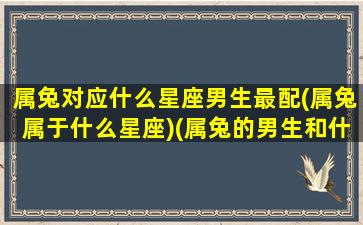 属兔对应什么星座男生最配(属兔属于什么星座)(属兔的男生和什